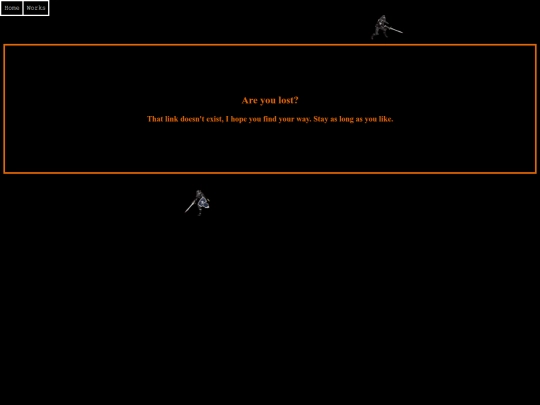 Home Works

Are you lost?

That link doesn't exist, I hope you find your way. Stay as long as you like.